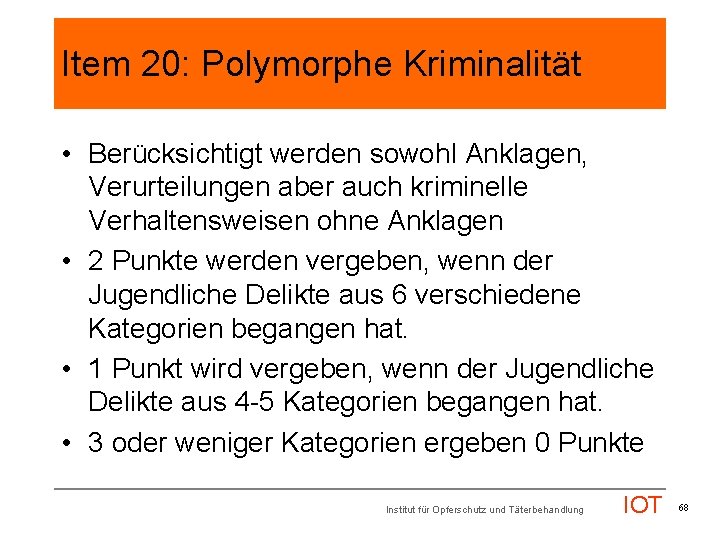 Item 20: Polymorphe Kriminalität

• Berücksichtigt werden sowohl Anklagen, Verurteilungen aber auch kriminelle Verhaltensweisen ohne Anklagen

• 2 Punkte werden vergeben, wenn der Jugendliche Delikte aus 6 verschiedene Kategorien begangen hat.

• 1 Punkt wird vergeben, wenn der Jugendliche Delikte aus 4-5 Kategorien begangen hat.

• 3 oder weniger Kategorien ergeben 0 Punkte

Institut für Opferschutz und Täterbehandlung IOT 68